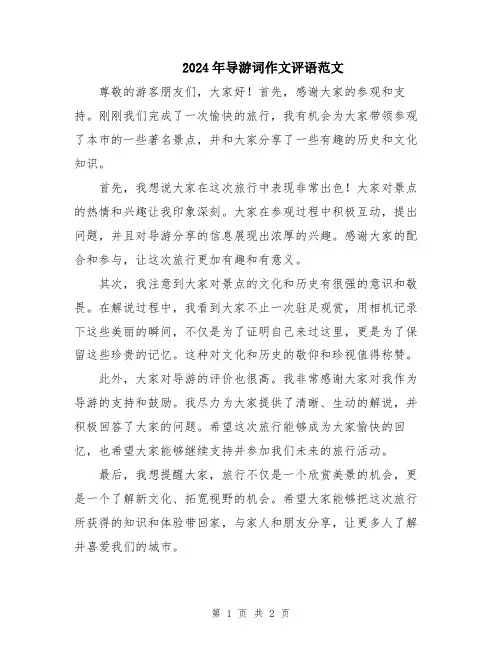 2024年导游词作文评语范文

尊敬的游客朋友们，大家好！首先，感谢大家的参观和支持。刚刚我们完成了一次愉快的旅行，我有机会为大家带领参观了本市的一些著名景点，并和大家分享了一些有趣的历史和文化知识。

首先，我想说大家在这次旅行中表现非常出色！大家对景点的热情和兴趣让我印象深刻。大家在参观过程中积极互动，提出问题，并且对导游分享的信息展现出浓厚的兴趣。感谢大家的配合和参与，让这次旅行更加有趣和有意义。

其次，我注意到大家对景点的文化和历史有很强的意识和敬畏。在解说过程中，我看到大家不止一次驻足观赏，用相机记录下这些美丽的瞬间，不仅是为了证明自己来过这里，更是为了保留这些珍贵的记忆。这种对文化和历史的敬仰和珍视值得称赞。

此外，大家对导游的评价也很高。我非常感谢大家对我作为导游的支持和鼓励。我尽力为大家提供了清晰、生动的解说，并积极回答了大家的问题。希望这次旅行能够成为大家愉快的回忆，也希望大家能够继续支持并参加我们未来的旅行活动。

最后，我想提醒大家，旅行不仅是一个欣赏美景的机会，更是一个了解新文化、拓宽视野的机会。希望大家能够把这次旅行所获得的知识和体验带回家，与家人和朋友分享，让更多人了解并喜爱我们的城市。

第 1 页 共 2 页